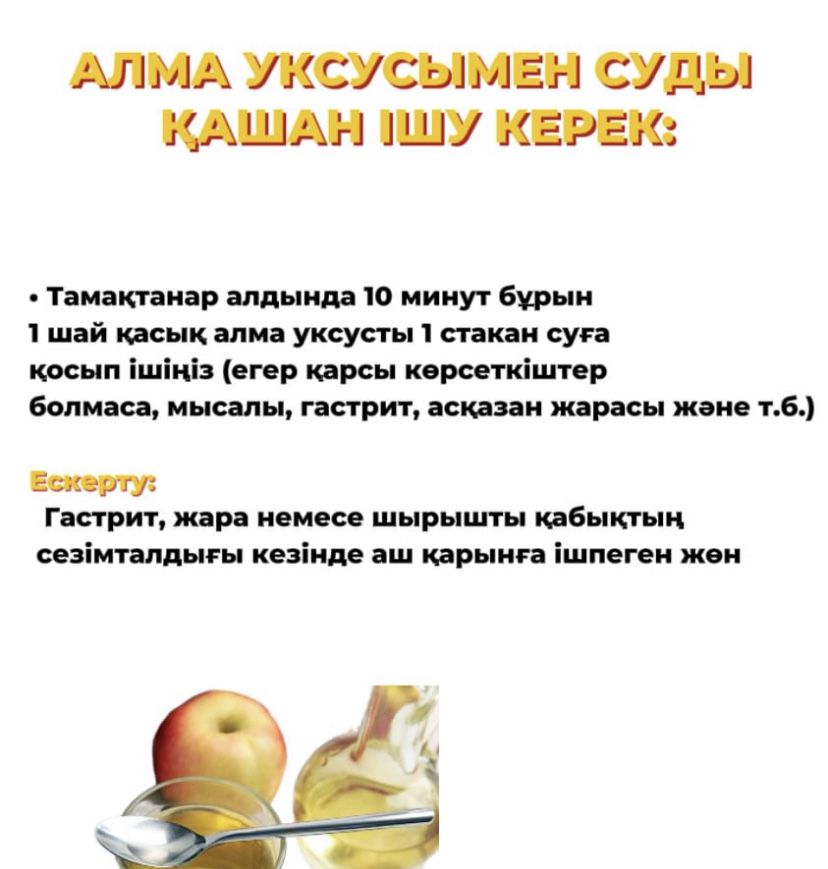 АЛМА УКСУСЫМЕН СУДЫ ҚАШАН ІШУ КЕРЕК:

• Тамақтанар алдында 10 минут бұрын 1 шай қасық алма уксусты 1 стакан суға қосып ішіңіз (егер қарсы көрсеткіштер болмаса, мысалы, гастрит, асқазан жарасы және т.б.)

Ескерту:
Гастрит, жара немесе шырышты қабықтың сезімталдығы кезінде аш қарынға ішпеген жөн